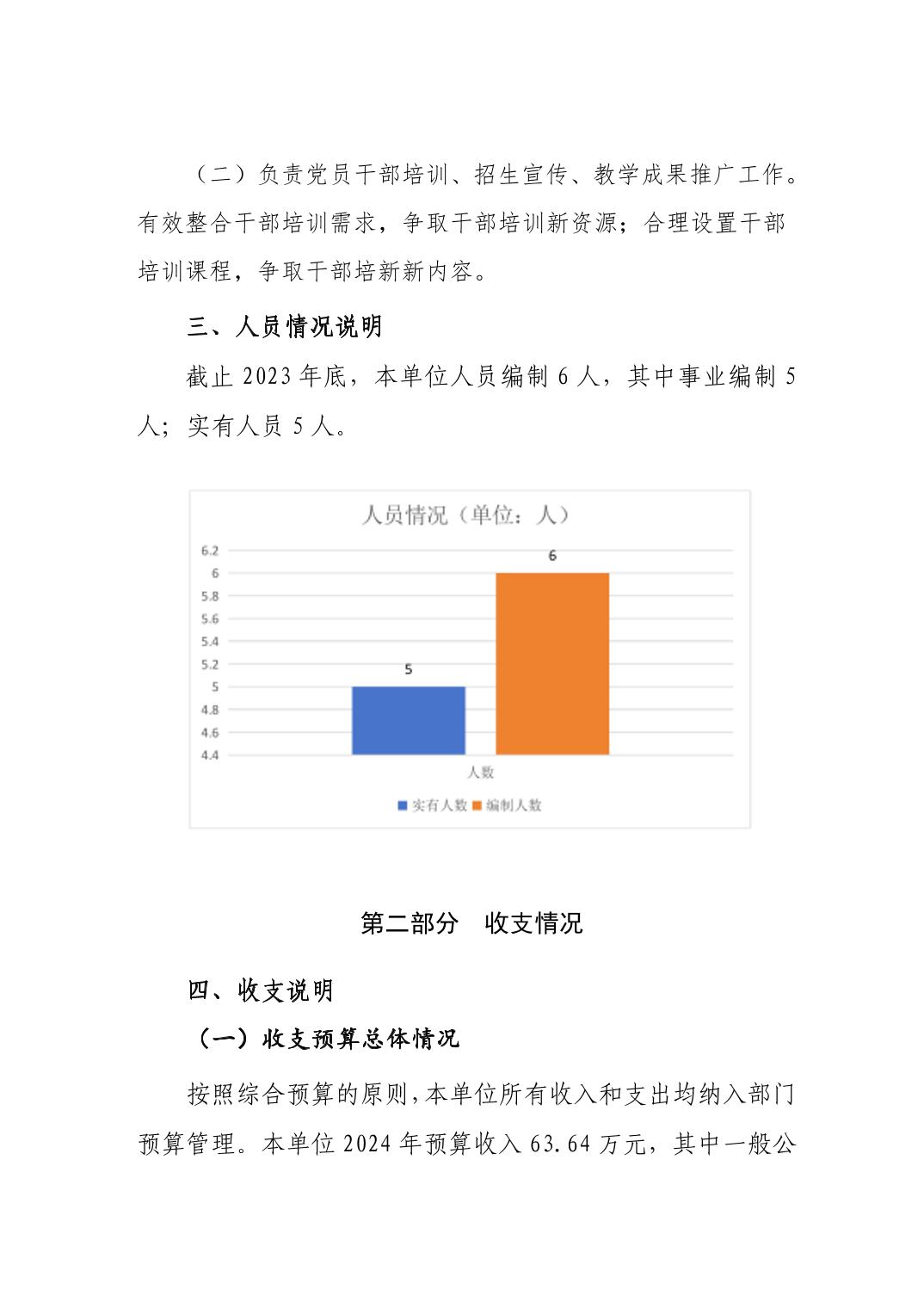 （二）负责党员干部培训、招生宣传、教学成果推广工作。有效整合干部培训需求，争取干部培训新资源；合理设置干部培训课程，争取干部培新新内容。

三、人员情况说明

截止 2023 年底，本单位人员编制 6 人，其中事业编制 5 人；实有人员 5 人。

人员情况（单位：人）

6.2
6
5.8
5.6
5.4
5.2
5
4.8
4.6
4.4

5
6

人数

实有人数 编制人数

第二部分　收支情况

四、收支说明

（一）收支预算总体情况

按照综合预算的原则，本单位所有收入和支出均纳入部门预算管理。本单位 2024 年预算收入 63.64 万元，其中一般公